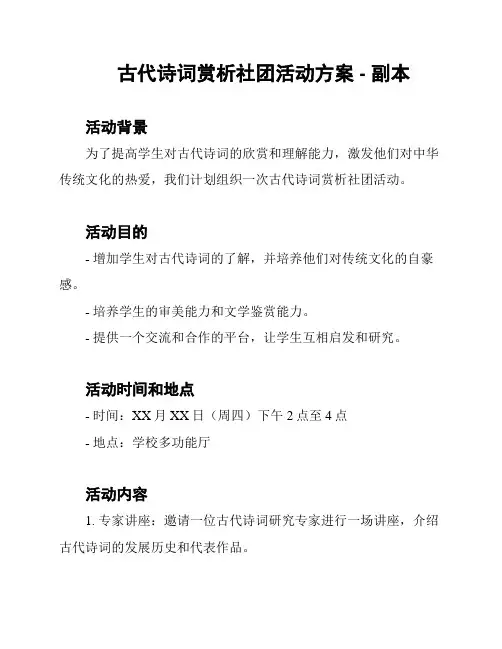 古代诗词赏析社团活动方案 - 副本

活动背景

为了提高学生对古代诗词的欣赏和理解能力，激发他们对中华传统文化的热爱，我们计划组织一次古代诗词赏析社团活动。

活动目的

- 增加学生对古代诗词的了解，并培养他们对传统文化的自豪感。

- 培养学生的审美能力和文学鉴赏能力。

- 提供一个交流和合作的平台，让学生互相启发和研究。

活动时间和地点

- 时间：XX 月 XX 日（周四）下午 2 点至 4 点

- 地点：学校多功能厅

活动内容

1. 专家讲座：邀请一位古代诗词研究专家进行一场讲座，介绍古代诗词的发展历史和代表作品。